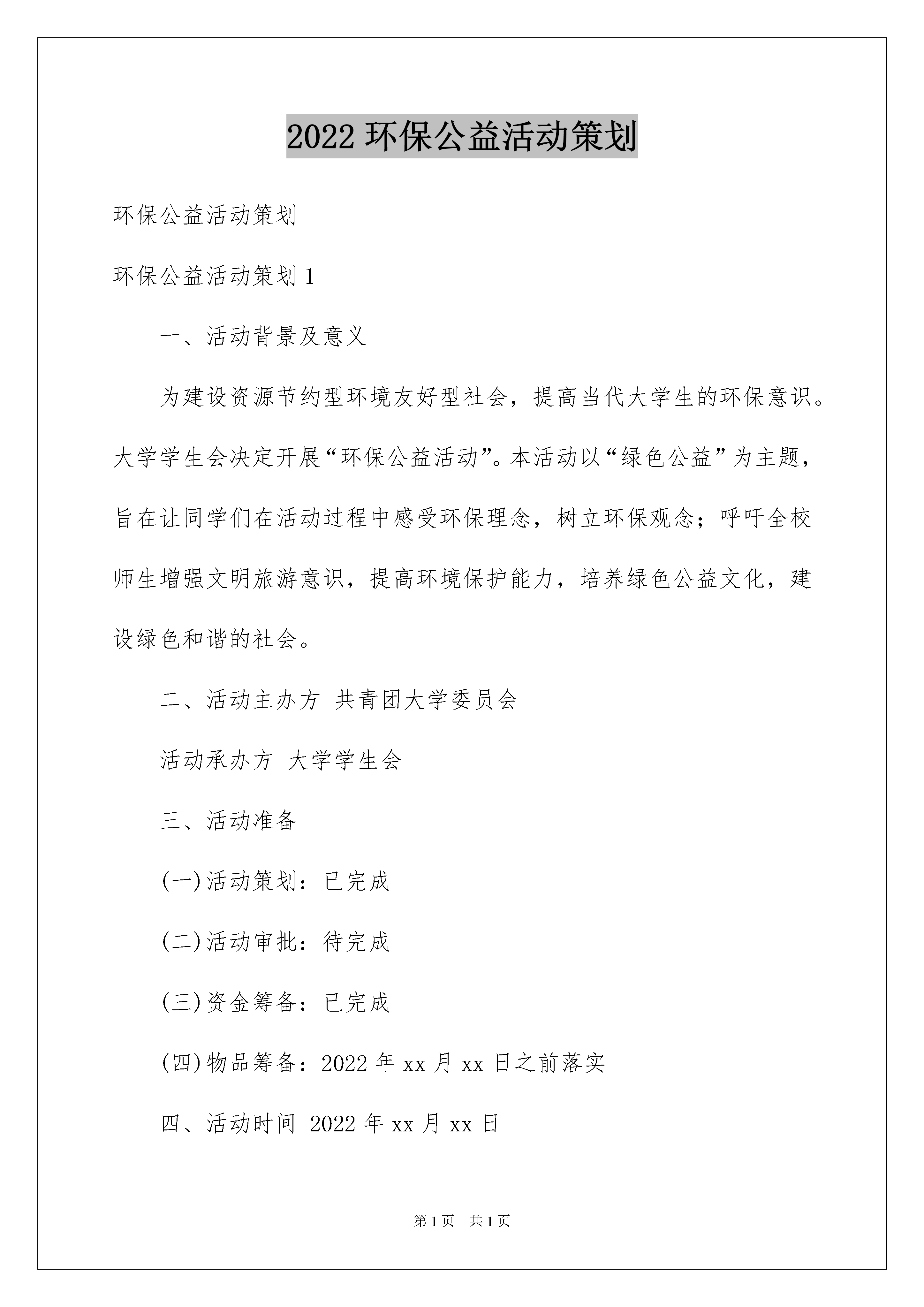 2022 环保公益活动策划

环保公益活动策划

环保公益活动策划 1

一、活动背景及意义

为建设资源节约型环境友好型社会，提高当代大学生的环保意识。大学学生会决定开展“环保公益活动”。本活动以“绿色公益”为主题，旨在让同学们在活动过程中感受环保理念，树立环保观念；呼吁全校师生增强文明旅游意识，提高环境保护能力，培养绿色公益文化，建设绿色和谐的社会。

二、活动主办方 共青团大学委员会

活动承办方 大学学生会

三、活动准备

(一)活动策划：已完成

(二)活动审批：待完成

(三)资金筹备：已完成

(四)物品筹备：2022 年 xx 月 xx 日之前落实

四、活动时间 2022 年 xx 月 xx 日

第 1 页 共 1 页